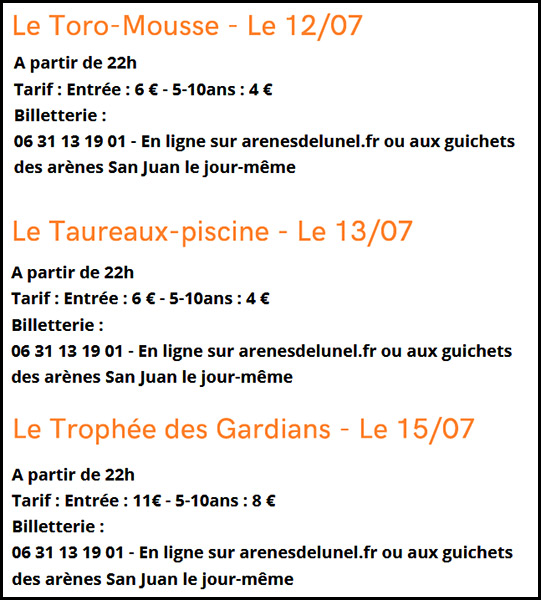 Le Toro-Mousse - Le 12/07

A partir de 22h
Tarif : Entrée : 6 € - 5-10ans : 4 €
Billetterie :
06 31 13 19 01 - En ligne sur arenesdelunel.fr ou aux guichets des arènes San Juan le jour-même

Le Taureaux-piscine - Le 13/07

A partir de 22h
Tarif : Entrée : 6 € - 5-10ans : 4 €
Billetterie :
06 31 13 19 01 - En ligne sur arenesdelunel.fr ou aux guichets des arènes San Juan le jour-même

Le Trophée des Gardians - Le 15/07

A partir de 22h
Tarif : Entrée : 11€ - 5-10ans : 8 €
Billetterie :
06 31 13 19 01 - En ligne sur arenesdelunel.fr ou aux guichets des arènes San Juan le jour-même